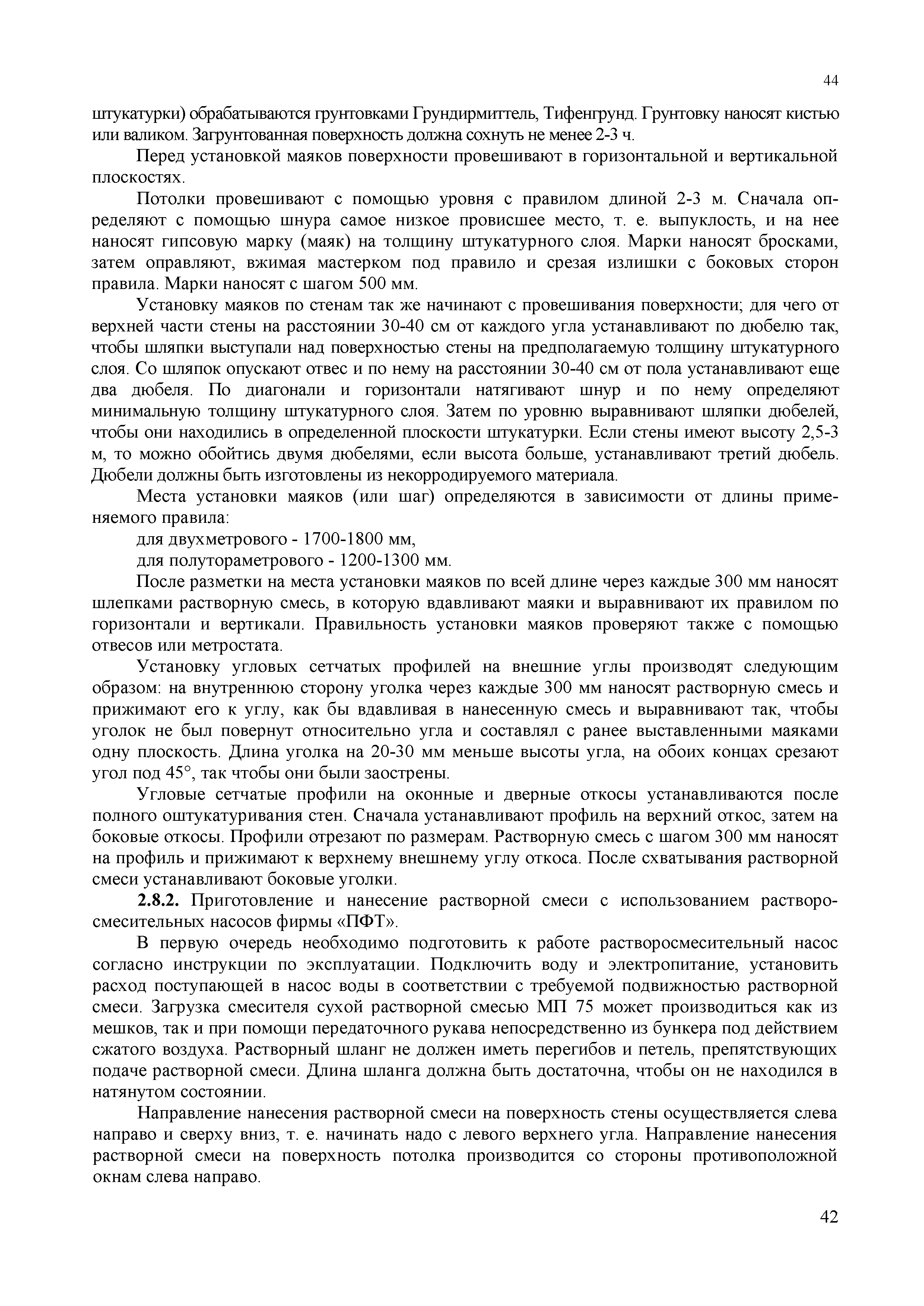 44

штукатурки) обрабатываются грунтовками Грундирмиттель, Тифенгрунд. Грунтовку наносят кистью или валиком. Загрунтованная поверхность должна сохнуть не менее 2-3 ч.

Перед установкой маяков поверхности провешивают в горизонтальной и вертикальной плоскостях.

Потолки провешивают с помощью уровня с правилом длиной 2-3 м. Сначала определяют с помощью шнура самое низкое провисшее место, т. е. выпуклость, и на нее наносят гипсовую марку (маяк) на толщину штукатурного слоя. Марки наносят бросками, затем оправляют, вжимая мастерком под правило и срезая излишки с боковых сторон правила. Марки наносят с шагом 500 мм.

Установку маяков по стенам так же начинают с провешивания поверхности; для чего от верхней части стены на расстоянии 30-40 см от каждого угла устанавливают по дюбелю так, чтобы шляпки выступали над поверхностью стены на предполагаемую толщину штукатурного слоя. Со шляпок опускают отвес и по нему на расстоянии 30-40 см от пола устанавливают еще два дюбеля. По диагонали и горизонтали натягивают шнур и по нему определяют минимальную толщину штукатурного слоя. Затем по уровню выравнивают шляпки дюбелей, чтобы они находились в определенной плоскости штукатурки. Если стены имеют высоту 2,5-3 м, то можно обойтись двумя дюбелями, если высота больше, устанавливают третий дюбель. Дюбели должны быть изготовлены из некорродируемого материала.

Места установки маяков (или шаг) определяются в зависимости от длины применяемого правила:

для двухметрового - 1700-1800 мм,

для полутораметрового - 1200-1300 мм.

После разметки на места установки маяков по всей длине через каждые 300 мм наносят шлепками растворную смесь, в которую вдавливают маяки и выравнивают их правилом по горизонтали и вертикали. Правильность установки маяков проверяют также с помощью отвесов или метростата.

Установку угловых сетчатых профилей на внешние углы производят следующим образом: на внутреннюю сторону уголка через каждые 300 мм наносят растворную смесь и прижимают его к углу, как бы вдавливая в нанесенную смесь и выравнивают так, чтобы уголок не был повернут относительно угла и составлял с ранее выставленными маяками одну плоскость. Длина уголка на 20-30 мм меньше высоты угла, на обоих концах срезают угол под 45°, так чтобы они были заострены.

Угловые сетчатые профили на оконные и дверные откосы устанавливаются после полного оштукатуривания стен. Сначала устанавливают профиль на верхний откос, затем на боковые откосы. Профили отрезают по размерам. Растворную смесь с шагом 300 мм наносят на профиль и прижимают к верхнему внешнему углу откоса. После схватывания растворной смеси устанавливают боковые уголки.

2.8.2. Приготовление и нанесение растворной смеси с использованием растворосмесительных насосов фирмы «ПФТ».

В первую очередь необходимо подготовить к работе растворосмесительный насос согласно инструкции по эксплуатации. Подключить воду и электропитание, установить расход поступающей в насос воды в соответствии с требуемой подвижностью растворной смеси. Загрузка смесителя сухой растворной смесью МП 75 может производиться как из мешков, так и при помощи передаточного рукава непосредственно из бункера под действием сжатого воздуха. Растворный шланг не должен иметь перегибов и петель, препятствующих подаче растворной смеси. Длина шланга должна быть достаточна, чтобы он не находился в натянутом состоянии.

Направление нанесения растворной смеси на поверхность стены осуществляется слева направо и сверху вниз, т. е. начинать надо с левого верхнего угла. Направление нанесения растворной смеси на поверхность потолка производится со стороны противоположной окнам слева направо.

42